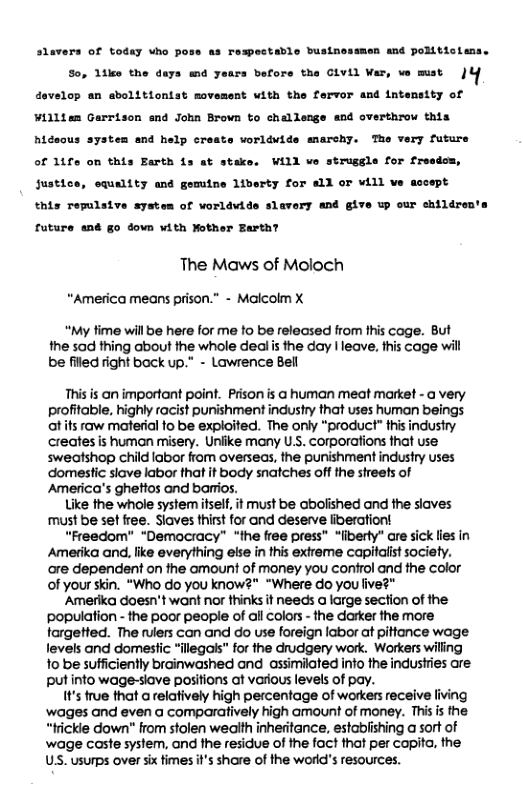 slavers of today who pose as respectable businessmen and politicians.

So, like the days and years before the Civil War, we must develop an abolitionist movement with the fervor and intensity of William Garrison and John Brown to challenge and overthrow this hideous system and help create worldwide anarchy. The very future of life on this Earth is at stake. Will we struggle for freedom, justice, equality and genuine liberty for all or will we accept this repulsive system of worldwide slavery and give up our children's future and go down with Mother Earth?

14

The Maws of Moloch

"America means prison." - Malcolm X

"My time will be here for me to be released from this cage. But the sad thing about the whole deal is the day I leave, this cage will be filled right back up." - Lawrence Bell

This is an important point. Prison is a human meat market - a very profitable, highly racist punishment industry that uses human beings at its raw material to be exploited. The only "product" this industry creates is human misery. Unlike many U.S. corporations that use sweatshop child labor from overseas, the punishment industry uses domestic slave labor that it body snatches off the streets of America's ghettos and barrios.

Like the whole system itself, it must be abolished and the slaves must be set free. Slaves thirst for and deserve liberation!

"Freedom" "Democracy" "the free press" "liberty" are sick lies in Amerika and, like everything else in this extreme capitalist society, are dependent on the amount of money you control and the color of your skin. "Who do you know?" "Where do you live?"

Amerika doesn't want nor thinks it needs a large section of the population - the poor people of all colors - the darker the more targetted. The rulers can and do use foreign labor at pittance wage levels and domestic "illegals" for the drudgery work. Workers willing to be sufficiently brainwashed and assimilated into the industries are put into wage-slave positions at various levels of pay.

It's true that a relatively high percentage of workers receive living wages and even a comparatively high amount of money. This is the "trickle down" from stolen wealth inheritance, establishing a sort of wage caste system, and the residue of the fact that per capita, the U.S. usurps over six times it's share of the world's resources.